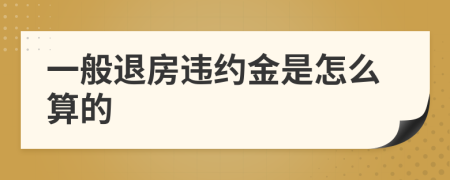 一般退房违约金是怎么算的